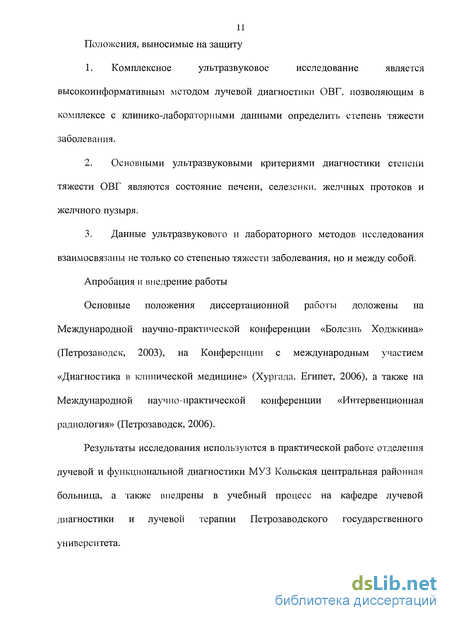 11

Положения, выносимые на защиту

1. Комплексное ультразвуковое исследование является высокоинформативным методом лучевой диагностики ОВГ, позволяющим в комплексе с клинико-лабораторными данными определить степень тяжести заболевания.

2. Основными ультразвуковыми критериями диагностики степени тяжести ОВГ являются состояние печени, селезенки, желчных протоков и желчного пузыря.

3. Данные ультразвукового и лабораторного методов исследования взаимосвязаны не только со степенью тяжести заболевания, но и между собой.

Апробация и внедрение работы

Основные положения диссертационной работы доложены на Международной научно-практической конференции «Болезнь Ходжкина» (Петрозаводск, 2003), на Конференции с международным участием «Диагностика в клинической медицине» (Хургада, Египет, 2006), а также на Международной научно-практической конференции «Интервенционная радиология» (Петрозаводск, 2006).

Результаты исследования используются в практической работе отделения лучевой и функциональной диагностики МУЗ Кольская центральная районная больница, а также внедрены в учебный процесс на кафедре лучевой диагностики и лучевой терапии Петрозаводского государственного университета.

dsLib.net
библиотека диссертаций